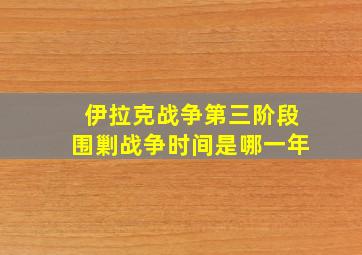 伊拉克战争第三阶段
围剿战争时间是哪一年